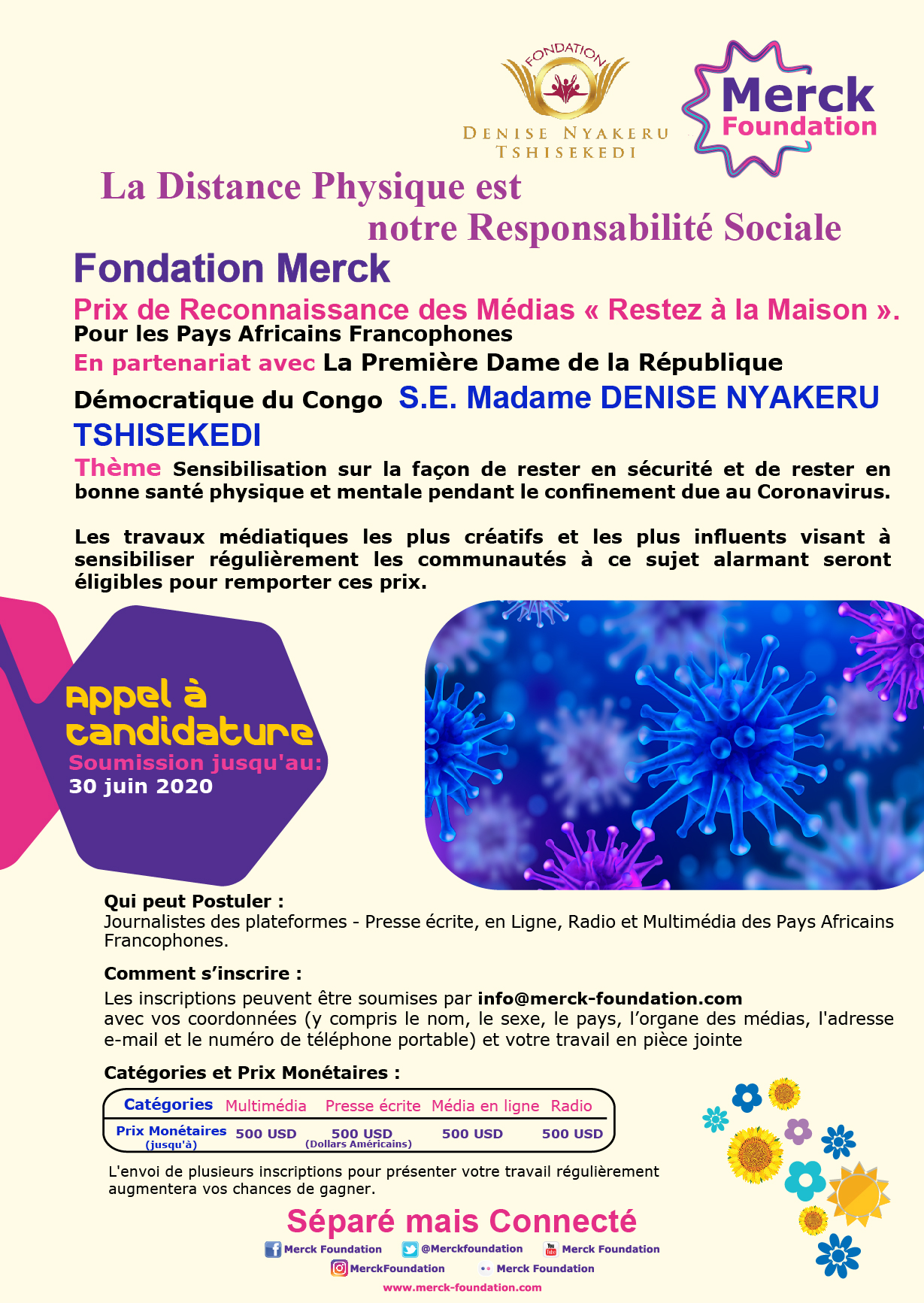 FONDATION
DENISE NYAKERU TSHISEKEDI

Merck Foundation

La Distance Physique est notre Responsabilité Sociale

Fondation Merck

Prix de Reconnaissance des Médias « Restez à la Maison ».
Pour les Pays Africains Francophones
En partenariat avec La Première Dame de la République Démocratique du Congo S.E. Madame DENISE NYAKERU TSHISEKEDI

Thème Sensibilisation sur la façon de rester en sécurité et de rester en bonne santé physique et mentale pendant le confinement due au Coronavirus.

Les travaux médiatiques les plus créatifs et les plus influents visant à sensibiliser régulièrement les communautés à ce sujet alarmant seront éligibles pour remporter ces prix.

appel à candidature
Soumission jusqu'au:
30 juin 2020

Qui peut Postuler :
Journalistes des plateformes - Presse écrite, en Ligne, Radio et Multimédia des Pays Africains Francophones.

Comment s'inscrire :
Les inscriptions peuvent être soumises par info@merck-foundation.com avec vos coordonnées (y compris le nom, le sexe, le pays, l'organe des médias, l'adresse e-mail et le numéro de téléphone portable) et votre travail en pièce jointe

Catégories et Prix Monétaires :

| Catégories | Multimédia | Presse écrite | Média en ligne | Radio |
|---|---|---|---|---|
| Prix Monétaires (jusqu'à) | 500 USD | 500 USD (Dollars Américains) | 500 USD | 500 USD |

L'envoi de plusieurs inscriptions pour présenter votre travail régulièrement augmentera vos chances de gagner.

Séparé mais Connecté

Merck Foundation @Merckfoundation Merck Foundation
MerckFoundation Merck Foundation
www.merck-foundation.com